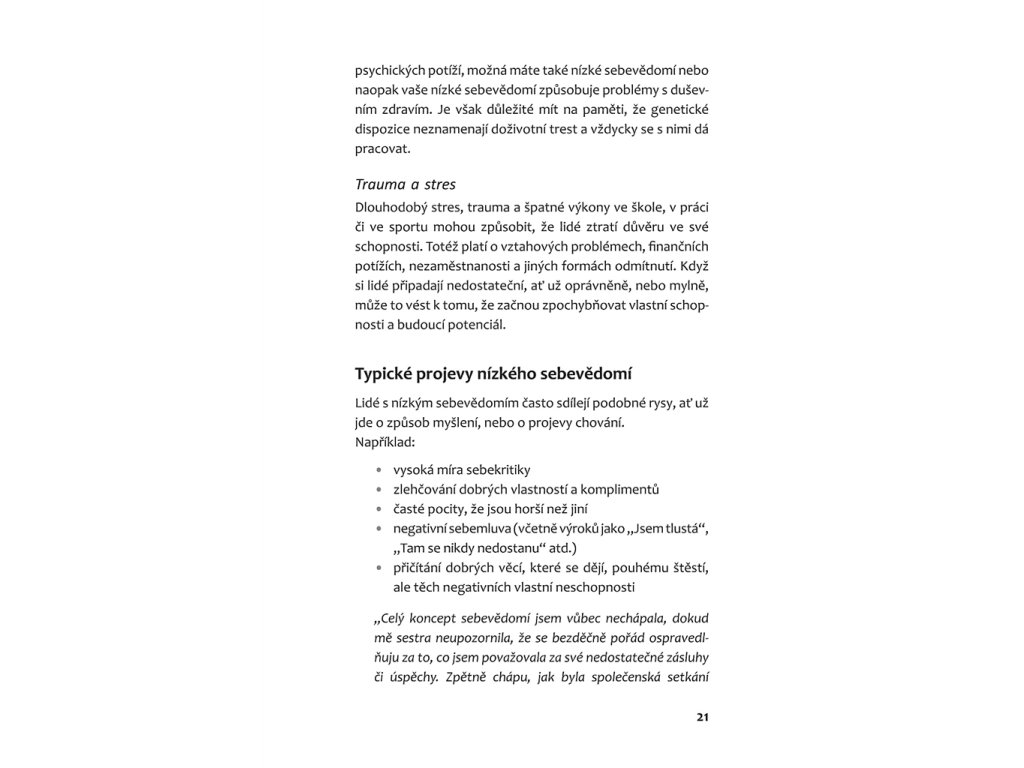 psychických potíží, možná máte také nízké sebevědomí nebo naopak vaše nízké sebevědomí způsobuje problémy s duševním zdravím. Je však důležité mít na paměti, že genetické dispozice neznamenají doživotní trest a vždycky se s nimi dá pracovat.

Trauma a stres
Dlouhodobý stres, trauma a špatné výkony ve škole, v práci či ve sportu mohou způsobit, že lidé ztratí důvěru ve své schopnosti. Totéž platí o vztahových problémech, finančních potížích, nezaměstnanosti a jiných formách odmítnutí. Když si lidé připadají nedostateční, ať už oprávněně, nebo mylně, může to vést k tomu, že začnou zpochybňovat vlastní schopnosti a budoucí potenciál.

Typické projevy nízkého sebevědomí

Lidé s nízkým sebevědomím často sdílejí podobné rysy, ať už jde o způsob myšlení, nebo o projevy chování.
Například:

• vysoká míra sebekritiky
• zlehčování dobrých vlastností a komplimentů
• časté pocity, že jsou horší než jiní
• negativní sebemluva (včetně výroků jako „Jsem tlustá“, „Tam se nikdy nedostanu“ atd.)
• přičítání dobrých věcí, které se dějí, pouhému štěstí, ale těch negativních vlastní neschopnosti

„Celý koncept sebevědomí jsem vůbec nechápala, dokud mě sestra neupozornila, že se bezděčně pořád ospravedlňuju za to, co jsem považovala za své nedostatečné zásluhy či úspěchy. Zpětně chápu, jak byla společenská setkání

21